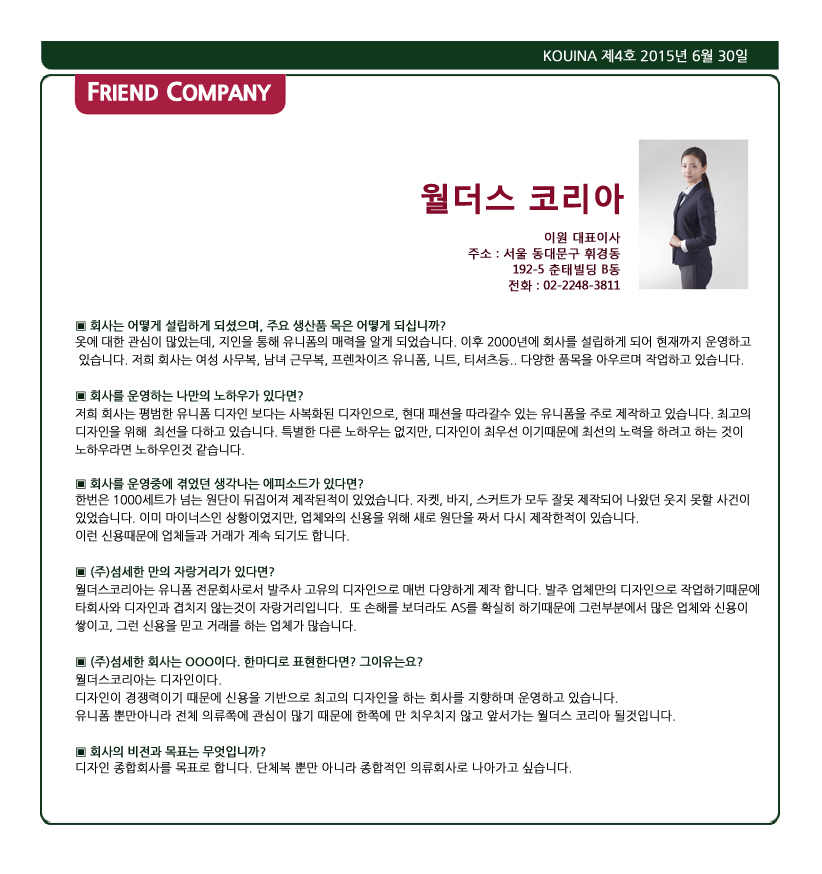 KOUINA 제4호 2015년 6월 30일

FRIEND COMPANY

월더스 코리아

이원 대표이사
주소 : 서울 동대문구 휘경동 192-5 춘태빌딩 B동
전화 : 02-2248-3811

▣ 회사는 어떻게 설립하게 되셨으며, 주요 생산품 목은 어떻게 되십니까?
옷에 대한 관심이 많았는데, 지인을 통해 유니폼의 매력을 알게 되었습니다. 이후 2000년에 회사를 설립하게 되어 현재까지 운영하고 있습니다. 저희 회사는 여성 사무복, 남녀 근무복, 프렌차이즈 유니폼, 니트, 티셔츠등.. 다양한 품목을 아우르며 작업하고 있습니다.

▣ 회사를 운영하는 나만의 노하우가 있다면?
저희 회사는 평범한 유니폼 디자인 보다는 사복화된 디자인으로, 현대 패션을 따라갈수 있는 유니폼을 주로 제작하고 있습니다. 최고의 디자인을 위해 최선을 다하고 있습니다. 특별한 다른 노하우는 없지만, 디자인이 최우선 이기때문에 최선의 노력을 하려고 하는 것이 노하우라면 노하우인것 같습니다.

▣ 회사를 운영중에 겪었던 생각나는 에피소드가 있다면?
한번은 1000세트가 넘는 원단이 뒤집어져 제작된적이 있었습니다. 자켓, 바지, 스커트가 모두 잘못 제작되어 나왔던 웃지 못할 사건이 있었습니다. 이미 마이너스인 상황이였지만, 업체와의 신용을 위해 새로 원단을 짜서 다시 제작한적이 있습니다.
이런 신용때문에 업체들과 거래가 계속 되기도 합니다.

▣ (주)섬세한 만의 자랑거리가 있다면?
월더스코리아는 유니폼 전문회사로서 발주사 고유의 디자인으로 매번 다양하게 제작 합니다. 발주 업체만의 디자인으로 작업하기때문에 타회사와 디자인과 겹치지 않는것이 자랑거리입니다. 또 손해를 보더라도 AS를 확실히 하기때문에 그런부분에서 많은 업체와 신용이 쌓이고, 그런 신용을 믿고 거래를 하는 업체가 많습니다.

▣ (주)섬세한 회사는 OOO이다. 한마디로 표현한다면? 그이유는요?
월더스코리아는 디자인이다.
디자인이 경쟁력이기 때문에 신용을 기반으로 최고의 디자인을 하는 회사를 지향하며 운영하고 있습니다.
유니폼 뿐만아니라 전체 의류쪽에 관심이 많기 때문에 한쪽에 만 치우치지 않고 앞서가는 월더스 코리아 될것입니다.

▣ 회사의 비젼과 목표는 무엇입니까?
디자인 종합회사를 목표로 합니다. 단체복 뿐만 아니라 종합적인 의류회사로 나아가고 싶습니다.